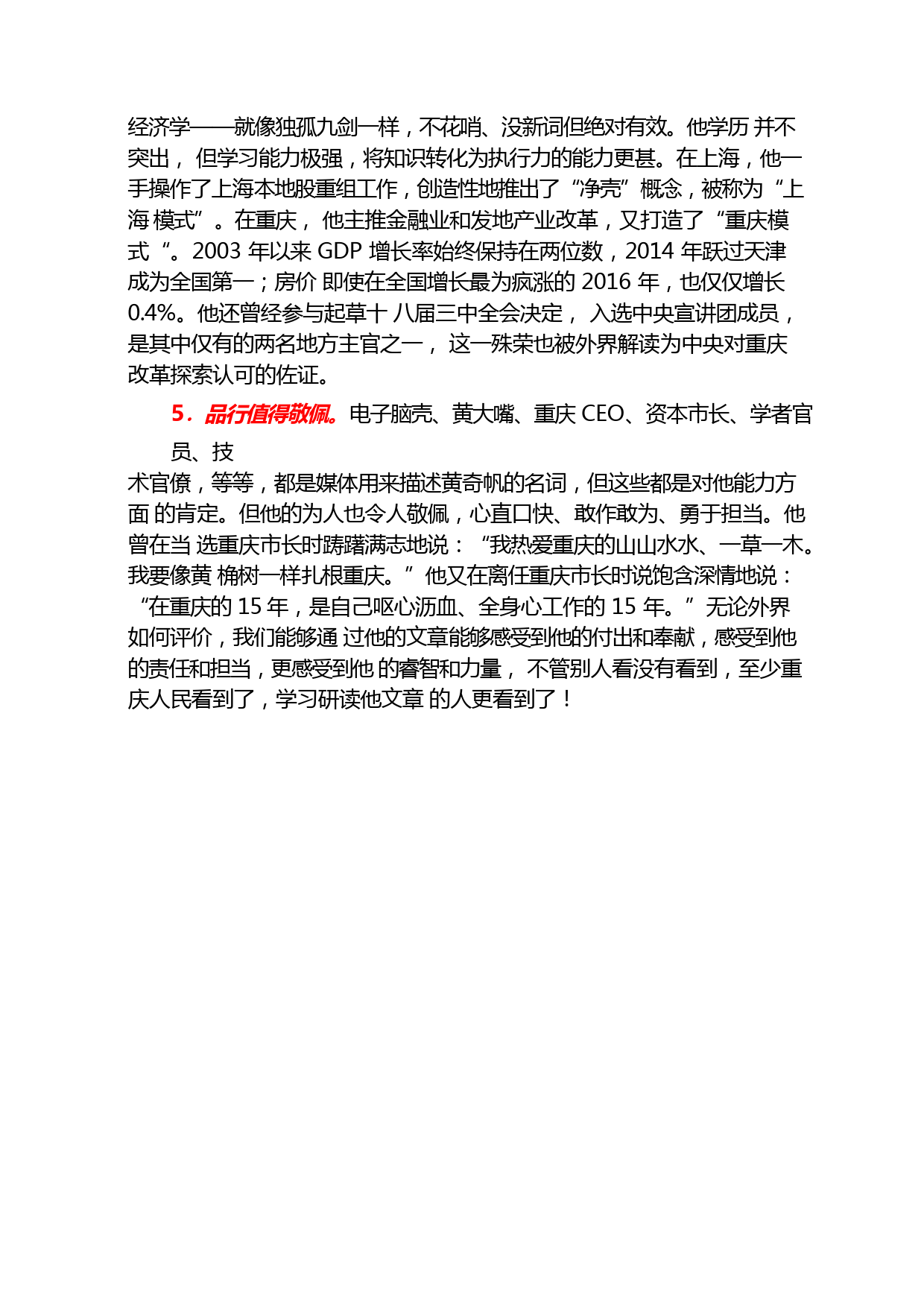 经济学——就像独孤九剑一样，不花哨、没新词但绝对有效。他学历 并不突出， 但学习能力极强，将知识转化为执行力的能力更甚。在上海，他一手操作了上海本地股重组工作，创造性地推出了“净壳”概念，被称为“上海 模式”。在重庆， 他主推金融业和发地产业改革，又打造了“重庆模式“。2003 年以来 GDP 增长率始终保持在两位数，2014 年跃过天津成为全国第一；房价 即使在全国增长最为疯涨的 2016 年，也仅仅增长 0.4%。他还曾经参与起草十 八届三中全会决定， 入选中央宣讲团成员，是其中仅有的两名地方主官之一， 这一殊荣也被外界解读为中央对重庆改革探索认可的佐证。

5．品行值得敬佩。电子脑壳、黄大嘴、重庆 CEO、资本市长、学者官员、技
术官僚，等等，都是媒体用来描述黄奇帆的名词，但这些都是对他能力方面 的肯定。但他的为人也令人敬佩，心直口快、敢作敢为、勇于担当。他曾在当 选重庆市长时踌躇满志地说：“我热爱重庆的山山水水、一草一木。我要像黄 桷树一样扎根重庆。”他又在离任重庆市长时说饱含深情地说：“在重庆的 15 年，是自己呕心沥血、全身心工作的 15 年。”无论外界如何评价，我们能够通 过他的文章能够感受到他的付出和奉献，感受到他的责任和担当，更感受到他 的睿智和力量， 不管别人看没有看到，至少重庆人民看到了，学习研读他文章 的人更看到了！